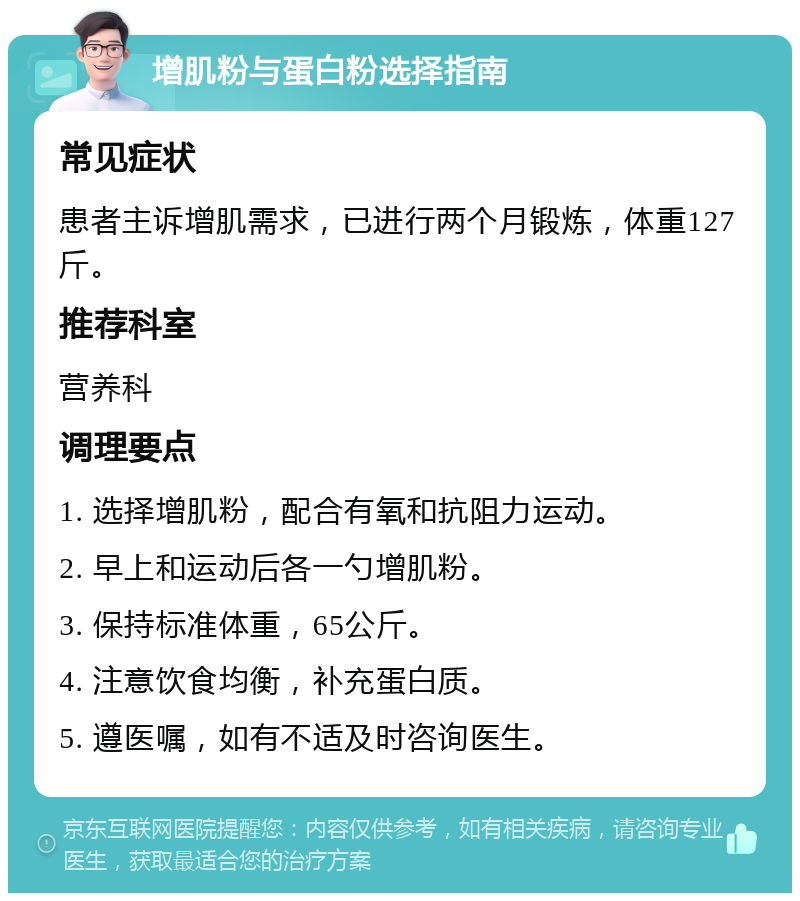 增肌粉与蛋白粉选择指南

常见症状

患者主诉增肌需求，已进行两个月锻炼，体重127斤。

推荐科室

营养科

调理要点

1. 选择增肌粉，配合有氧和抗阻力运动。

2. 早上和运动后各一勺增肌粉。

3. 保持标准体重，65公斤。

4. 注意饮食均衡，补充蛋白质。

5. 遵医嘱，如有不适及时咨询医生。

京东互联网医院提醒您：内容仅供参考，如有相关疾病，请咨询专业医生，获取最适合您的治疗方案